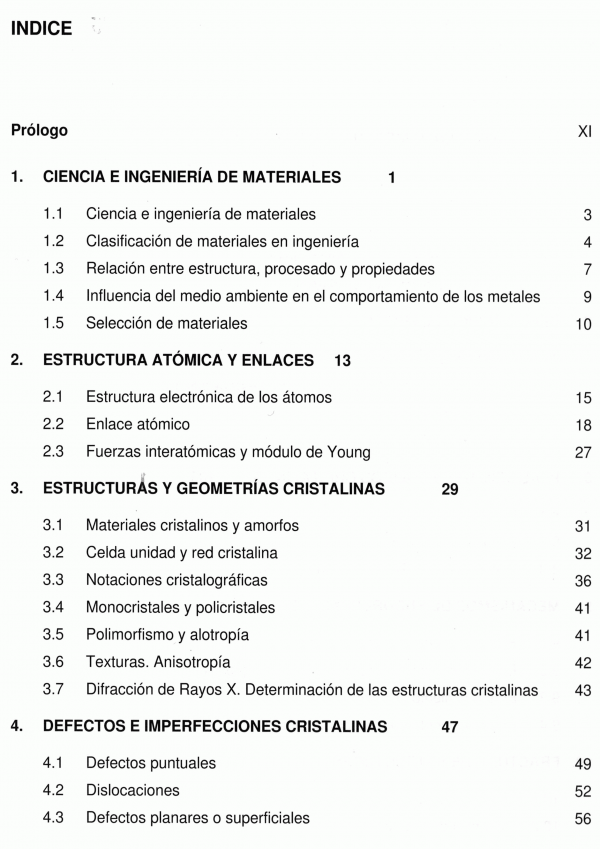 INDICE

Prólogo XI

1. CIENCIA E INGENIERÍA DE MATERIALES 1

1.1 Ciencia e ingeniería de materiales 3
1.2 Clasificación de materiales en ingeniería 4
1.3 Relación entre estructura, procesado y propiedades 7
1.4 Influencia del medio ambiente en el comportamiento de los metales 9
1.5 Selección de materiales 10

2. ESTRUCTURA ATÓMICA Y ENLACES 13

2.1 Estructura electrónica de los átomos 15
2.2 Enlace atómico 18
2.3 Fuerzas interatómicas y módulo de Young 27

3. ESTRUCTURAS Y GEOMETRÍAS CRISTALINAS 29

3.1 Materiales cristalinos y amorfos 31
3.2 Celda unidad y red cristalina 32
3.3 Notaciones cristalográficas 36
3.4 Monocristales y policristales 41
3.5 Polimorfismo y alotropía 41
3.6 Texturas. Anisotropía 42
3.7 Difracción de Rayos X. Determinación de las estructuras cristalinas 43

4. DEFECTOS E IMPERFECCIONES CRISTALINAS 47

4.1 Defectos puntuales 49
4.2 Dislocaciones 52
4.3 Defectos planares o superficiales 56